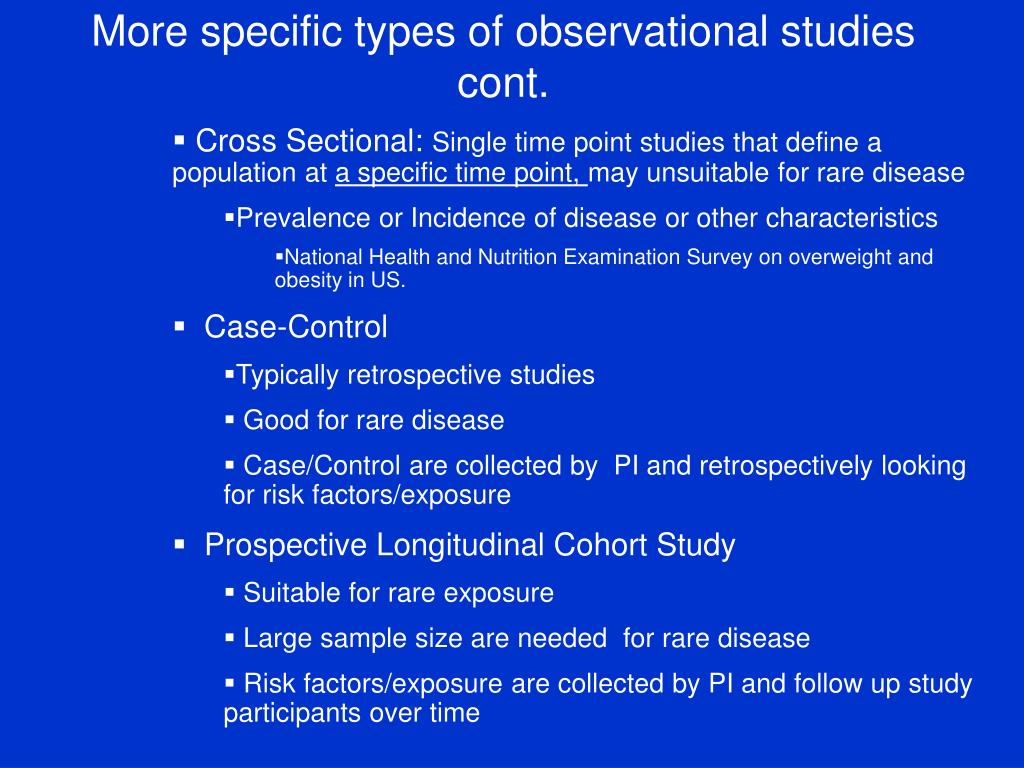 More specific types of observational studies cont.

▪ Cross Sectional: Single time point studies that define a population at a specific time point, may unsuitable for rare disease

▪Prevalence or Incidence of disease or other characteristics

▪National Health and Nutrition Examination Survey on overweight and obesity in US.

▪ Case-Control

▪Typically retrospective studies

▪ Good for rare disease

▪ Case/Control are collected by PI and retrospectively looking for risk factors/exposure

▪ Prospective Longitudinal Cohort Study

▪ Suitable for rare exposure

▪ Large sample size are needed for rare disease

▪ Risk factors/exposure are collected by PI and follow up study participants over time